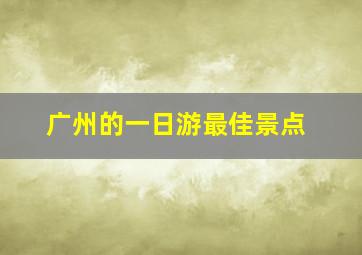 广州的一日游最佳景点